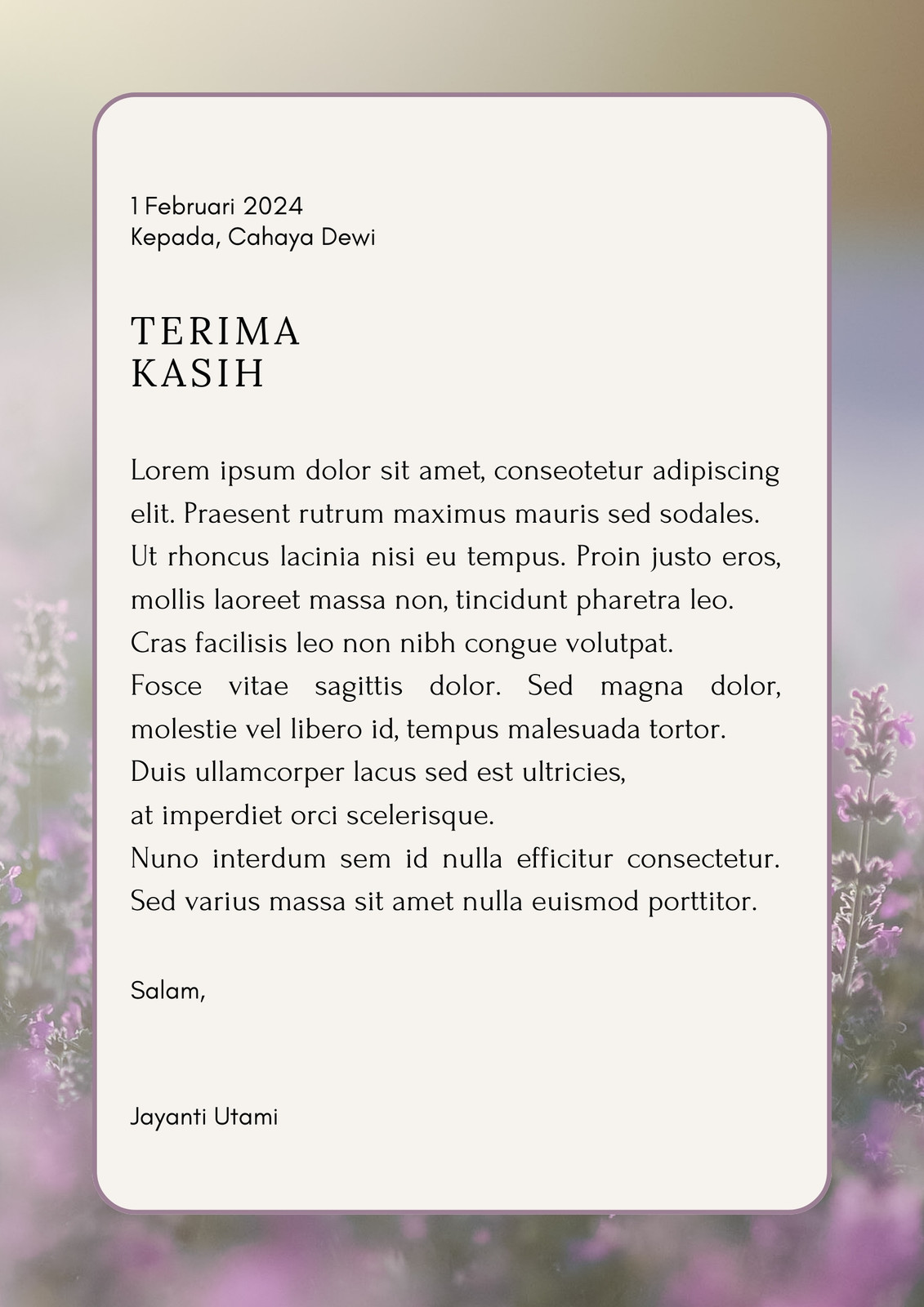 1 Februari 2024
Kepada, Cahaya Dewi

TERIMA
KASIH

Lorem ipsum dolor sit amet, conseotetur adipiscing elit. Praesent rutrum maximus mauris sed sodales. Ut rhoncus lacinia nisi eu tempus. Proin justo eros, mollis laoreet massa non, tincidunt pharetra leo. Cras facilisis leo non nibh congue volutpat.
Fosce vitae sagittis dolor. Sed magna dolor, molestie vel libero id, tempus malesuada tortor.
Duis ullamcorper lacus sed est ultricies,
at imperdiet orci scelerisque.
Nuno interdum sem id nulla efficitur consectetur. Sed varius massa sit amet nulla euismod porttitor.

Salam,

Jayanti Utami